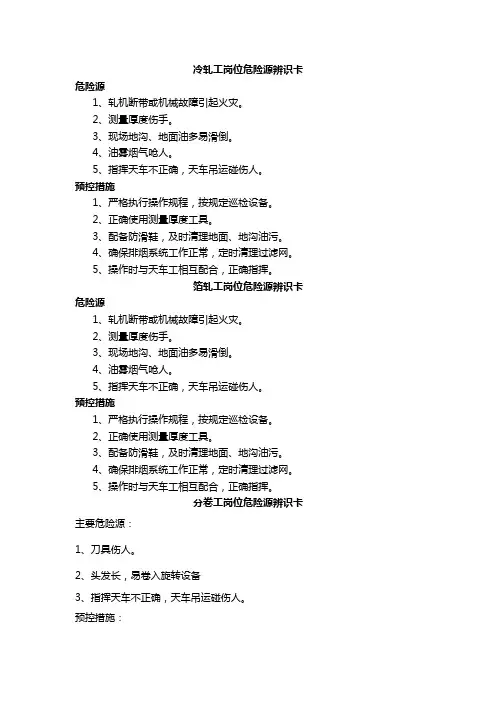 冷轧工岗位危险源辨识卡

危险源

1、轧机断带或机械故障引起火灾。

2、测量厚度伤手。

3、现场地沟、地面油多易滑倒。

4、油雾烟气呛人。

5、指挥天车不正确，天车吊运碰伤人。

预控措施

1、严格执行操作规程，按规定巡检设备。

2、正确使用测量厚度工具。

3、配备防滑鞋，及时清理地面、地沟油污。

4、确保排烟系统工作正常，定时清理过滤网。

5、操作时与天车工相互配合，正确指挥。

箔轧工岗位危险源辨识卡

危险源

1、轧机断带或机械故障引起火灾。

2、测量厚度伤手。

3、现场地沟、地面油多易滑倒。

4、油雾烟气呛人。

5、指挥天车不正确，天车吊运碰伤人。

预控措施

1、严格执行操作规程，按规定巡检设备。

2、正确使用测量厚度工具。

3、配备防滑鞋，及时清理地面、地沟油污。

4、确保排烟系统工作正常，定时清理过滤网。

5、操作时与天车工相互配合，正确指挥。

分卷工岗位危险源辨识卡

主要危险源：

1、刀具伤人。

2、头发长，易卷入旋转设备

3、指挥天车不正确，天车吊运碰伤人。

预控措施：